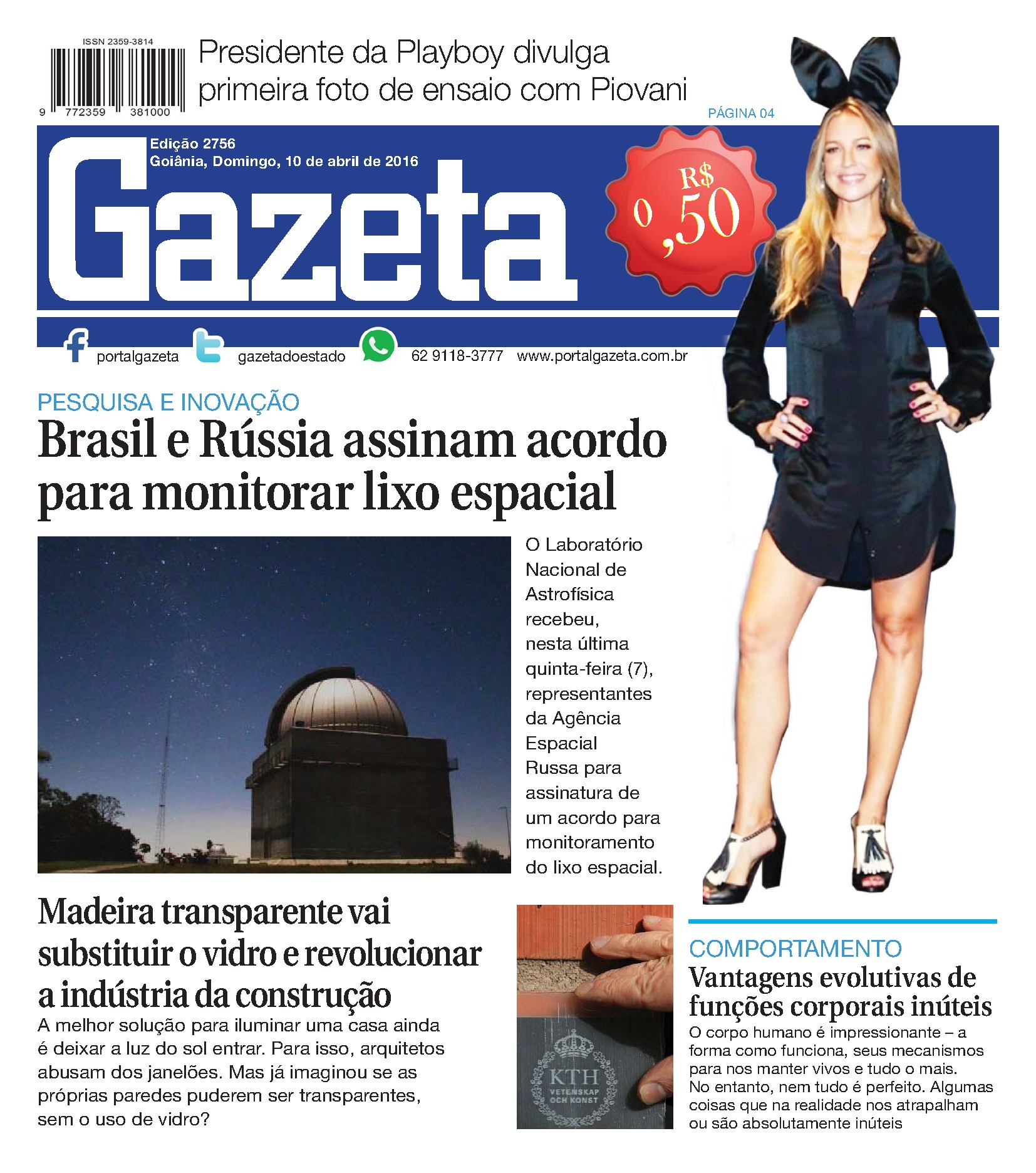 ISSN 2359-3814

9 772359 381000

Presidente da Playboy divulga primeira foto de ensaio com Piovani

PÁGINA 04

Edição 2756
Goiânia, Domingo, 10 de abril de 2016

Gazeta

R$ 0,50

portalgazeta gazetadoestado 62 9118-3777 www.portalgazeta.com.br

PESQUISA E INOVAÇÃO

Brasil e Rússia assinam acordo para monitorar lixo espacial

O Laboratório Nacional de Astrofísica recebeu, nesta última quinta-feira (7), representantes da Agência Espacial Russa para assinatura de um acordo para monitoramento do lixo espacial.

Madeira transparente vai substituir o vidro e revolucionar a indústria da construção

A melhor solução para iluminar uma casa ainda é deixar a luz do sol entrar. Para isso, arquitetos abusam dos janelões. Mas já imaginou se as próprias paredes puderem ser transparentes, sem o uso de vidro?

KTH
VETENSKAP OCH KONST

COMPORTAMENTO

Vantagens evolutivas de funções corporais inúteis

O corpo humano é impressionante – a forma como funciona, seus mecanismos para nos manter vivos e tudo o mais. No entanto, nem tudo é perfeito. Algumas coisas que na realidade nos atrapalham ou são absolutamente inúteis